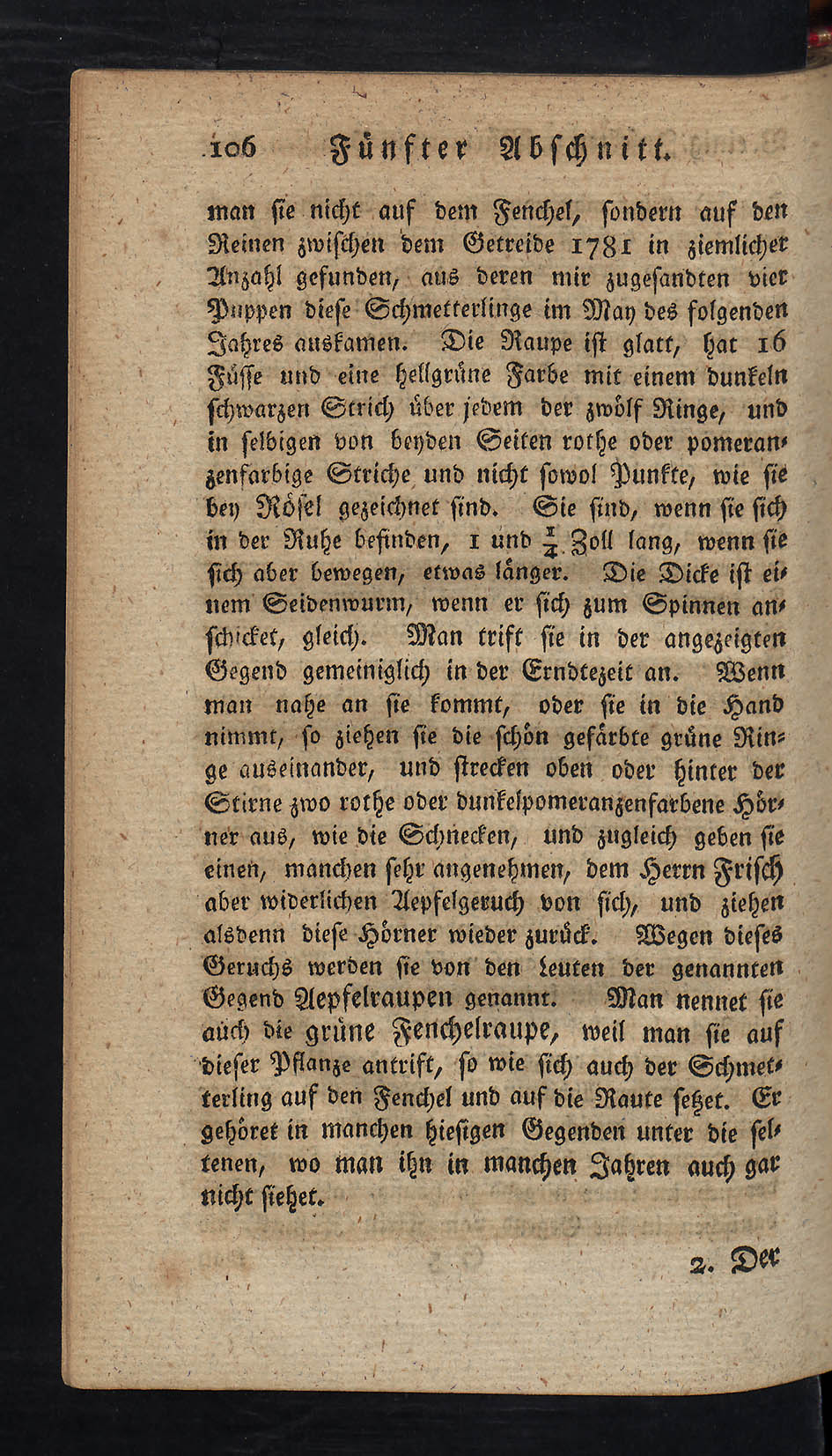 106 Fünfter Abschnitt.

man sie nicht auf dem Fenchel, sondern auf den Reinen zwischen dem Getreide 1781 in ziemlicher Anzahl gefunden, aus deren mir zugesandten vier Puppen diese Schmetterlinge im May des folgenden Jahres auskamen. Die Raupe ist glatt, hat 16 Füsse und eine hellgrüne Farbe mit einem dunkeln schwarzen Strich über jedem der zwölf Ringe, und in selbigen von beyden Seiten rothe oder pomeranzenfarbige Striche und nicht sowol Punkte, wie sie bey Rösel gezeichnet sind. Sie sind, wenn sie sich in der Ruhe befinden, 1 und $\frac{1}{4}$ Zoll lang, wenn sie sich aber bewegen, etwas länger. Die Dicke ist einem Seidenwurm, wenn er sich zum Spinnen anschicket, gleich. Man trift sie in der angezeigten Gegend gemeiniglich in der Erndtezeit an. Wenn man nahe an sie kommt, oder sie in die Hand nimmt, so ziehen sie die schön gefärbte grüne Ringe auseinander, und strecken oben oder hinter der Stirne zwo rothe oder dunkelpomeranzenfarbene Hörner aus, wie die Schnecken, und zugleich geben sie einen, manchen sehr angenehmen, dem Herrn Frisch aber widerlichen Aepfelgeruch von sich, und ziehen alsdenn diese Hörner wieder zurück. Wegen dieses Geruchs werden sie von den Leuten der genannten Gegend Aepfelraupen genannt. Man nennet sie auch die grüne Fenchelraupe, weil man sie auf dieser Pflanze antrift, so wie sich auch der Schmetterling auf den Fenchel und auf die Raute setzet. Er gehöret in manchen hiesigen Gegenden unter die seltenen, wo man ihn in manchen Jahren auch gar nicht siehet.

2. Der